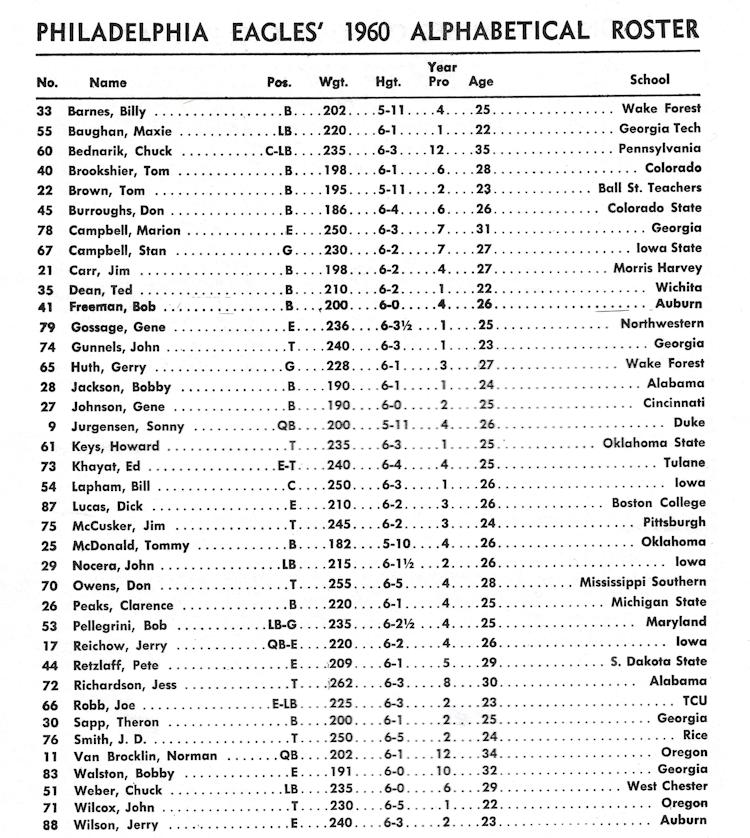 PHILADELPHIA EAGLES' 1960 ALPHABETICAL ROSTER

| No. | Name | Pos. | Wgt. | Hgt. | Year Pro | Age | School |
|---|---|---|---|---|---|---|---|
| 33 | Barnes, Billy | B | 202 | 5-11 | 4 | 25 | Wake Forest |
| 55 | Baughan, Maxie | LB | 220 | 6-1 | 1 | 22 | Georgia Tech |
| 60 | Bednarik, Chuck | C-LB | 235 | 6-3 | 12 | 35 | Pennsylvania |
| 40 | Brookshier, Tom | B | 198 | 6-1 | 6 | 28 | Colorado |
| 22 | Brown, Tom | B | 195 | 5-11 | 2 | 23 | Ball St. Teachers |
| 45 | Burroughs, Don | B | 186 | 6-4 | 6 | 26 | Colorado State |
| 78 | Campbell, Marion | E | 250 | 6-3 | 7 | 31 | Georgia |
| 67 | Campbell, Stan | G | 230 | 6-2 | 7 | 27 | Iowa State |
| 21 | Carr, Jim | B | 198 | 6-2 | 4 | 27 | Morris Harvey |
| 35 | Dean, Ted | B | 210 | 6-2 | 1 | 22 | Wichita |
| 41 | Freeman, Bob | B | 200 | 6-0 | 4 | 26 | Auburn |
| 79 | Gossage, Gene | E | 236 | 6-3½ | 1 | 25 | Northwestern |
| 74 | Gunnels, John | T | 240 | 6-3 | 1 | 23 | Georgia |
| 65 | Huth, Gerry | G | 228 | 6-1 | 3 | 27 | Wake Forest |
| 28 | Jackson, Bobby | B | 190 | 6-1 | 1 | 24 | Alabama |
| 27 | Johnson, Gene | B | 190 | 6-0 | 2 | 25 | Cincinnati |
| 9 | Jurgensen, Sonny | QB | 200 | 5-11 | 4 | 26 | Duke |
| 61 | Keys, Howard | T | 235 | 6-3 | 1 | 25 | Oklahoma State |
| 73 | Khayat, Ed | E-T | 240 | 6-4 | 4 | 25 | Tulane |
| 54 | Lapham, Bill | C | 250 | 6-3 | 1 | 26 | Iowa |
| 87 | Lucas, Dick | E | 210 | 6-2 | 3 | 26 | Boston College |
| 75 | McCusker, Jim | T | 245 | 6-2 | 3 | 24 | Pittsburgh |
| 25 | McDonald, Tommy | B | 182 | 5-10 | 4 | 26 | Oklahoma |
| 29 | Nocera, John | LB | 215 | 6-1½ | 2 | 26 | Iowa |
| 70 | Owens, Don | T | 255 | 6-5 | 4 | 28 | Mississippi Southern |
| 26 | Peaks, Clarence | B | 220 | 6-1 | 4 | 25 | Michigan State |
| 53 | Pellegrini, Bob | LB-G | 235 | 6-2½ | 4 | 25 | Maryland |
| 17 | Reichow, Jerry | QB-E | 220 | 6-2 | 4 | 26 | Iowa |
| 44 | Retzlaff, Pete | E | 209 | 6-1 | 5 | 29 | S. Dakota State |
| 72 | Richardson, Jess | T | 262 | 6-3 | 8 | 30 | Alabama |
| 66 | Robb, Joe | E-LB | 225 | 6-3 | 2 | 23 | TCU |
| 30 | Sapp, Theron | B | 200 | 6-1 | 2 | 25 | Georgia |
| 76 | Smith, J. D. | T | 250 | 6-5 | 2 | 24 | Rice |
| 11 | Van Brocklin, Norman | QB | 202 | 6-1 | 12 | 34 | Oregon |
| 83 | Walston, Bobby | E | 191 | 6-0 | 10 | 32 | Georgia |
| 51 | Weber, Chuck | LB | 235 | 6-0 | 6 | 29 | West Chester |
| 71 | Wilcox, John | T | 230 | 6-5 | 1 | 22 | Oregon |
| 88 | Wilson, Jerry | E | 240 | 6-3 | 2 | 23 | Auburn |